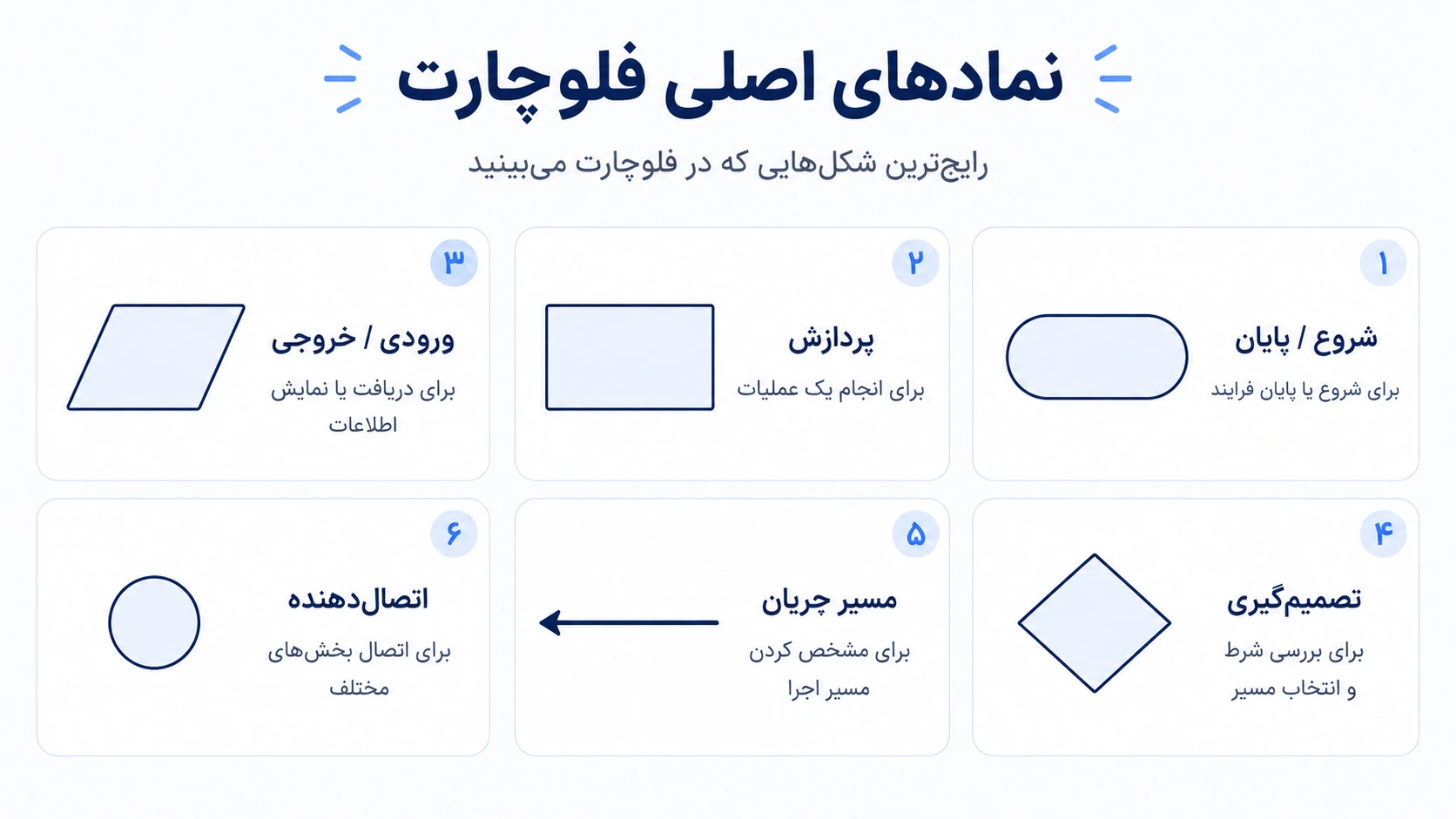 نمادهای اصلی فلوچارت

رایج‌ترین شکل‌هایی که در فلوچارت می‌بینید

۱
شروع / پایان
برای شروع یا پایان فرایند

۲
پردازش
برای انجام یک عملیات

۳
ورودی / خروجی
برای دریافت یا نمایش اطلاعات

۴
تصمیم‌گیری
برای بررسی شرط و انتخاب مسیر

۵
مسیر جریان
برای مشخص کردن مسیر اجرا

۶
اتصال‌دهنده
برای اتصال بخش‌های مختلف